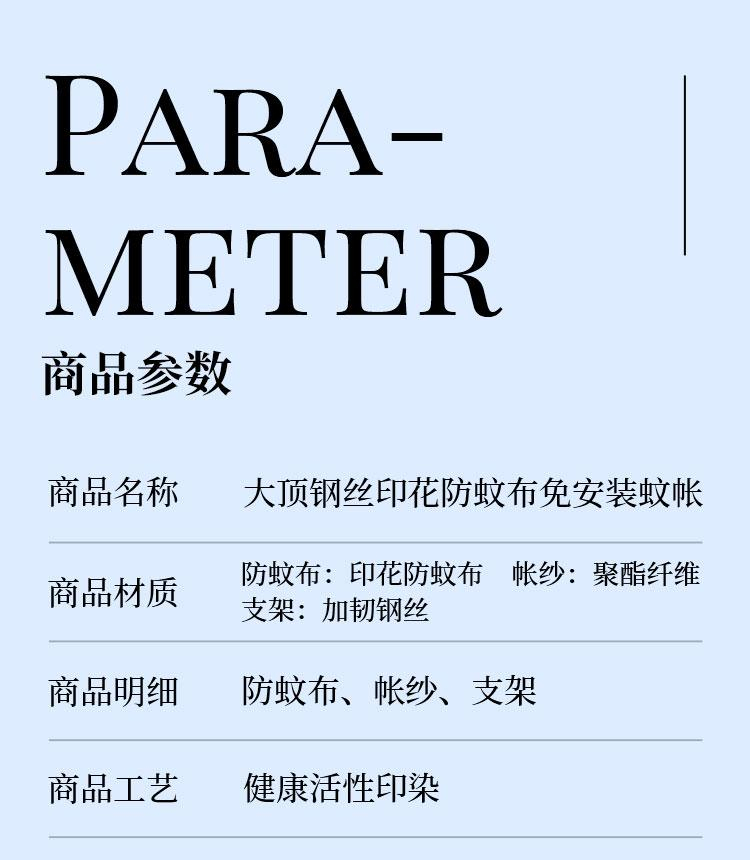 PARA-
METER
商品参数

商品名称 大顶钢丝印花防蚊布免安装蚊帐

商品材质 防蚊布：印花防蚊布 帐纱：聚酯纤维
支架：加韧钢丝

商品明细 防蚊布、帐纱、支架

商品工艺 健康活性印染